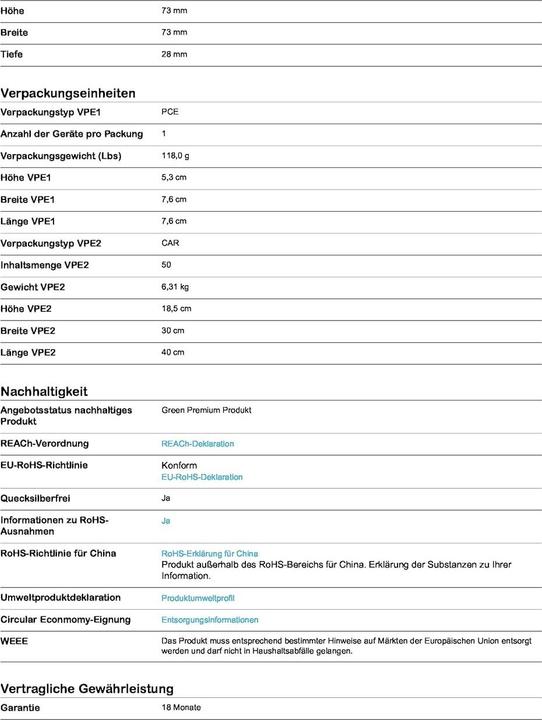 | Höhe | 73 mm |
|---|---|
| Breite | 73 mm |
| Tiefe | 28 mm |

Verpackungseinheiten

| Verpackungstyp VPE1 | PCE |
|---|---|
| Anzahl der Geräte pro Packung | 1 |
| Verpackungsgewicht (Lbs) | 118,0 g |
| Höhe VPE1 | 5,3 cm |
| Breite VPE1 | 7,6 cm |
| Länge VPE1 | 7,6 cm |
| Verpackungstyp VPE2 | CAR |
| Inhaltsmenge VPE2 | 50 |
| Gewicht VPE2 | 6,31 kg |
| Höhe VPE2 | 18,5 cm |
| Breite VPE2 | 30 cm |
| Länge VPE2 | 40 cm |

Nachhaltigkeit

| Angebotsstatus nachhaltiges Produkt | Green Premium Produkt |
|---|---|
| REACh-Verordnung | REACh-Deklaration |
| EU-RoHS-Richtlinie | Konform EU-RoHS-Deklaration |
| Quecksilberfrei | Ja |
| Informationen zu RoHS-Ausnahmen | Ja |
| RoHS-Richtlinie für China | RoHS-Erklärung für China Produkt außerhalb des RoHS-Bereichs für China. Erklärung der Substanzen zu Ihrer Information. |
| Umweltproduktdeklaration | Produktumweltprofil |
| Circular Econmomy-Eignung | Entsorgungsinformationen |
| WEEE | Das Produkt muss entsprechend bestimmter Hinweise auf Märkten der Europäischen Union entsorgt werden und darf nicht in Haushaltsabfälle gelangen. |

Vertragliche Gewährleistung

| Garantie | 18 Monate |
|---|---|